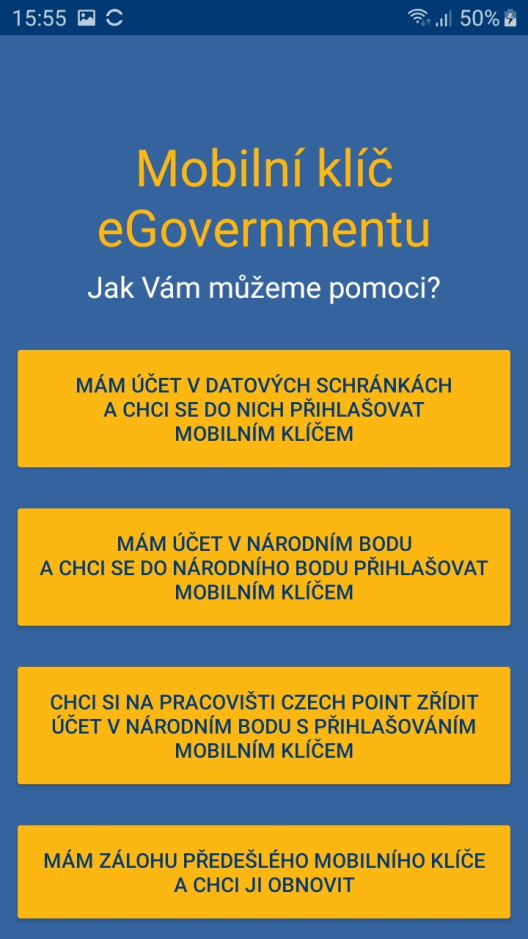 15:55 50%

Mobilní klíč eGovernmentu

Jak Vám můžeme pomoci?

MÁM ÚČET V DATOVÝCH SCHRÁNKÁCH A CHCI SE DO NICH PŘIHLAŠOVAT MOBILNÍM KLÍČEM

MÁM ÚČET V NÁRODNÍM BODU A CHCI SE DO NÁRODNÍHO BODU PŘIHLAŠOVAT MOBILNÍM KLÍČEM

CHCI SI NA PRACOVIŠTI CZECH POINT ZŘÍDIT ÚČET V NÁRODNÍM BODU S PŘIHLAŠOVÁNÍM MOBILNÍM KLÍČEM

MÁM ZÁLOHU PŘEDEŠLÉHO MOBILNÍHO KLÍČE A CHCI JI OBNOVIT